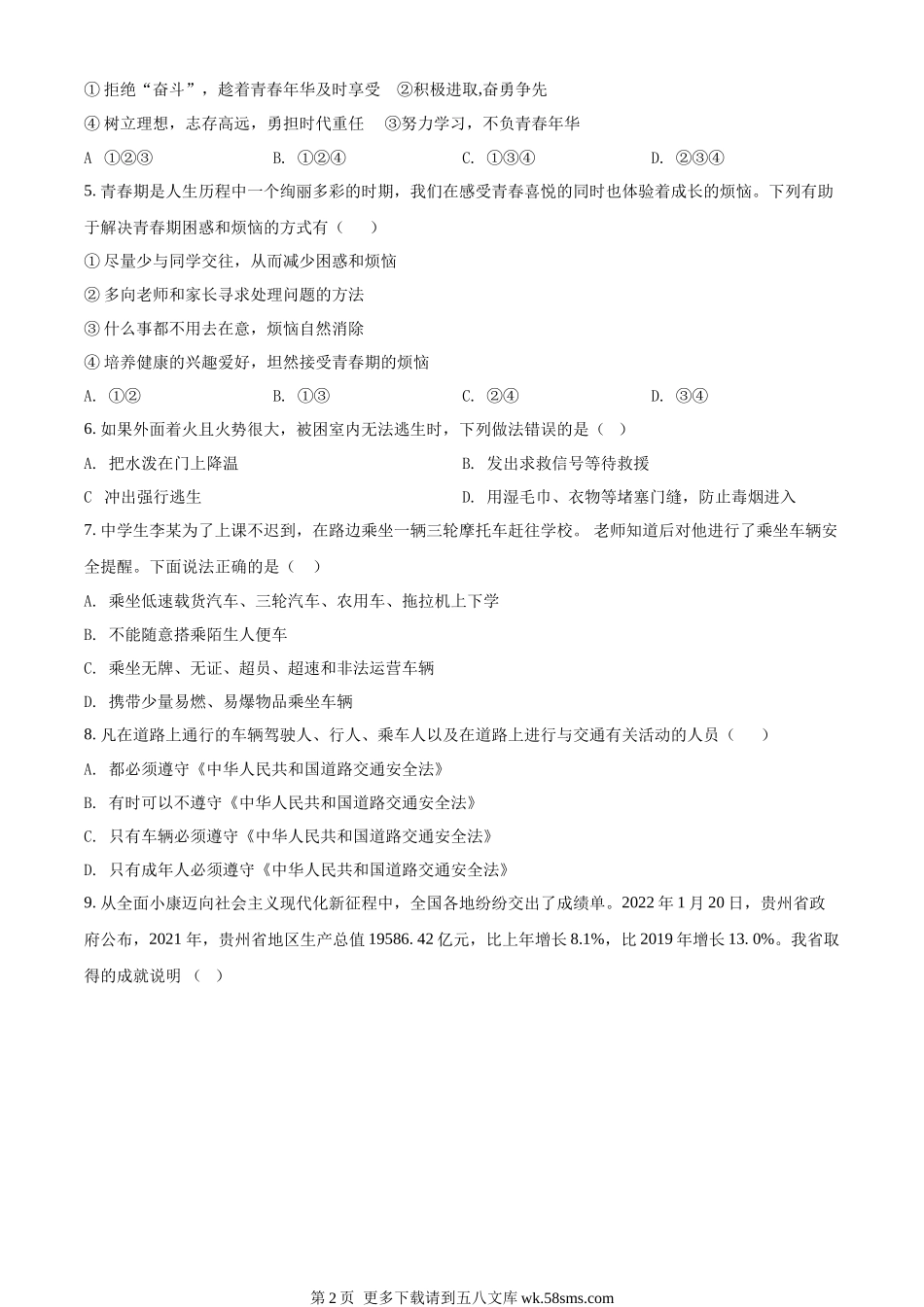 ① 拒绝“奋斗”，趁着青春年华及时享受　②积极进取,奋勇争先

④ 树立理想，志存高远，勇担时代重任　③努力学习，不负青春年华

A ①②③　　B. ①②④　　C. ①③④　　D. ②③④

5. 青春期是人生历程中一个绚丽多彩的时期，我们在感受青春喜悦的同时也体验着成长的烦恼。下列有助于解决青春期困惑和烦恼的方式有（　）

① 尽量少与同学交往，从而减少困惑和烦恼

② 多向老师和家长寻求处理问题的方法

③ 什么事都不用去在意，烦恼自然消除

④ 培养健康的兴趣爱好，坦然接受青春期的烦恼

A. ①②　　B. ①③　　C. ②④　　D. ③④

6. 如果外面着火且火势很大，被困室内无法逃生时，下列做法错误的是（ ）

A. 把水泼在门上降温　　B. 发出求救信号等待救援

C 冲出强行逃生　　D. 用湿毛巾、衣物等堵塞门缝，防止毒烟进入

7. 中学生李某为了上课不迟到，在路边乘坐一辆三轮摩托车赶往学校。 老师知道后对他进行了乘坐车辆安全提醒。下面说法正确的是（ ）

A. 乘坐低速载货汽车、三轮汽车、农用车、拖拉机上下学

B. 不能随意搭乘陌生人便车

C. 乘坐无牌、无证、超员、超速和非法运营车辆

D. 携带少量易燃、易爆物品乘坐车辆

8. 凡在道路上通行的车辆驾驶人、行人、乘车人以及在道路上进行与交通有关活动的人员（　）

A. 都必须遵守《中华人民共和国道路交通安全法》

B. 有时可以不遵守《中华人民共和国道路交通安全法》

C. 只有车辆必须遵守《中华人民共和国道路交通安全法》

D. 只有成年人必须遵守《中华人民共和国道路交通安全法》

9. 从全面小康迈向社会主义现代化新征程中，全国各地纷纷交出了成绩单。2022 年 1 月 20 日，贵州省政府公布，2021 年，贵州省地区生产总值 19586. 42 亿元，比上年增长 8.1%，比 2019 年增长 13. 0%。我省取得的成就说明（ ）

第 2 页 更多下载请到五八文库 wk.58sms.com